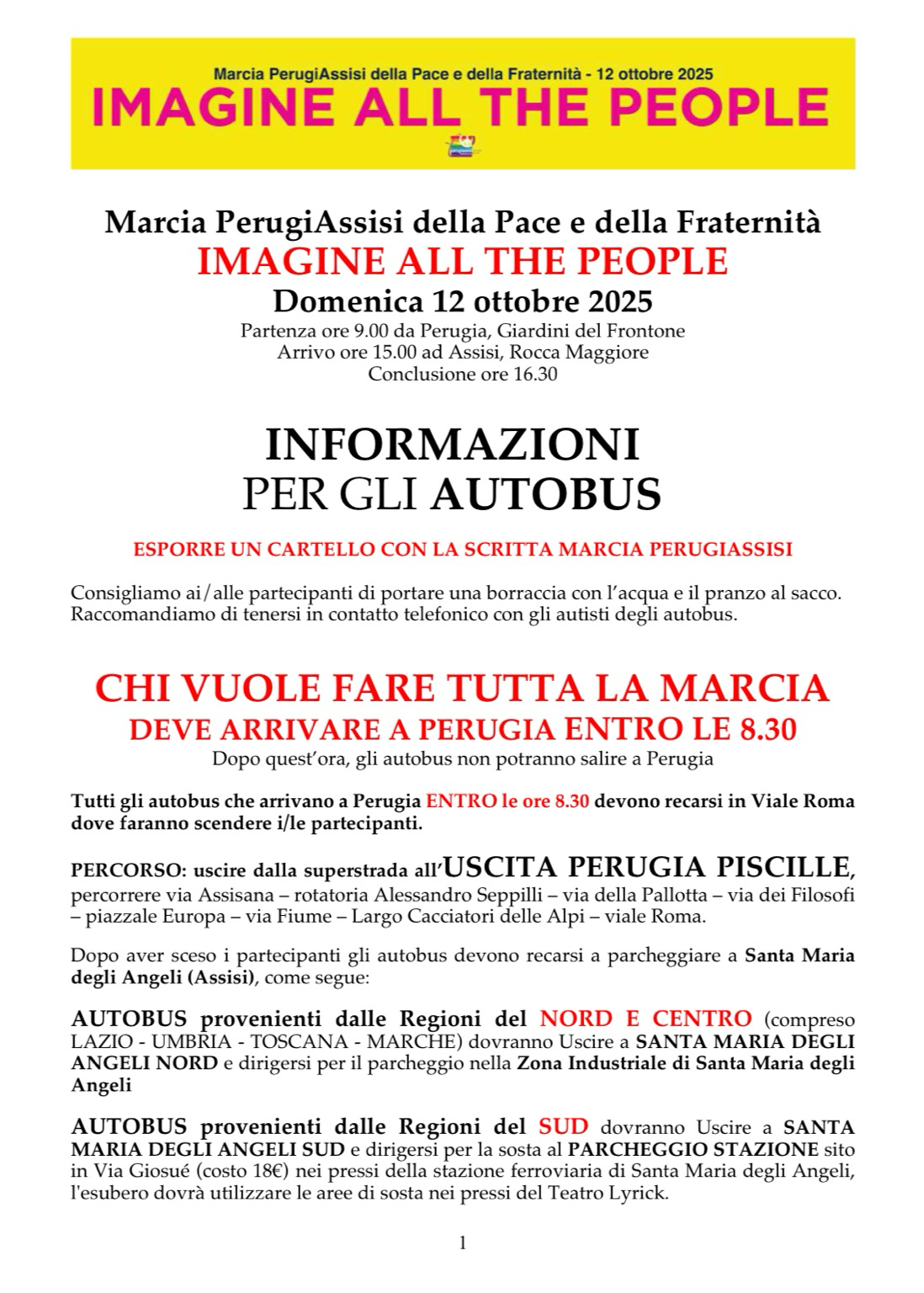 Marcia PerugiAssisi della Pace e della Fraternità - 12 ottobre 2025
IMAGINE ALL THE PEOPLE

Marcia PerugiAssisi della Pace e della Fraternità
IMAGINE ALL THE PEOPLE
Domenica 12 ottobre 2025
Partenza ore 9.00 da Perugia, Giardini del Frontone
Arrivo ore 15.00 ad Assisi, Rocca Maggiore
Conclusione ore 16.30

INFORMAZIONI
PER GLI AUTOBUS

ESPORRE UN CARTELLO CON LA SCRITTA MARCIA PERUGIASSISI

Consigliamo ai/alle partecipanti di portare una borraccia con l'acqua e il pranzo al sacco. Raccomandiamo di tenersi in contatto telefonico con gli autisti degli autobus.

CHI VUOLE FARE TUTTA LA MARCIA
DEVE ARRIVARE A PERUGIA ENTRO LE 8.30
Dopo quest'ora, gli autobus non potranno salire a Perugia

Tutti gli autobus che arrivano a Perugia ENTRO le ore 8.30 devono recarsi in Viale Roma dove faranno scendere i/le partecipanti.

PERCORSO: uscire dalla superstrada all'USCITA PERUGIA PISCILLE, percorrere via Assisana – rotatoria Alessandro Seppilli – via della Pallotta – via dei Filosofi – piazzale Europa – via Fiume – Largo Cacciatori delle Alpi – viale Roma.

Dopo aver sceso i partecipanti gli autobus devono recarsi a parcheggiare a Santa Maria degli Angeli (Assisi), come segue:

AUTOBUS provenienti dalle Regioni del NORD E CENTRO (compreso LAZIO - UMBRIA - TOSCANA - MARCHE) dovranno Uscire a SANTA MARIA DEGLI ANGELI NORD e dirigersi per il parcheggio nella Zona Industriale di Santa Maria degli Angeli

AUTOBUS provenienti dalle Regioni del SUD dovranno Uscire a SANTA MARIA DEGLI ANGELI SUD e dirigersi per la sosta al PARCHEGGIO STAZIONE sito in Via Giosué (costo 18€) nei pressi della stazione ferroviaria di Santa Maria degli Angeli, l'esubero dovrà utilizzare le aree di sosta nei pressi del Teatro Lyrick.

1